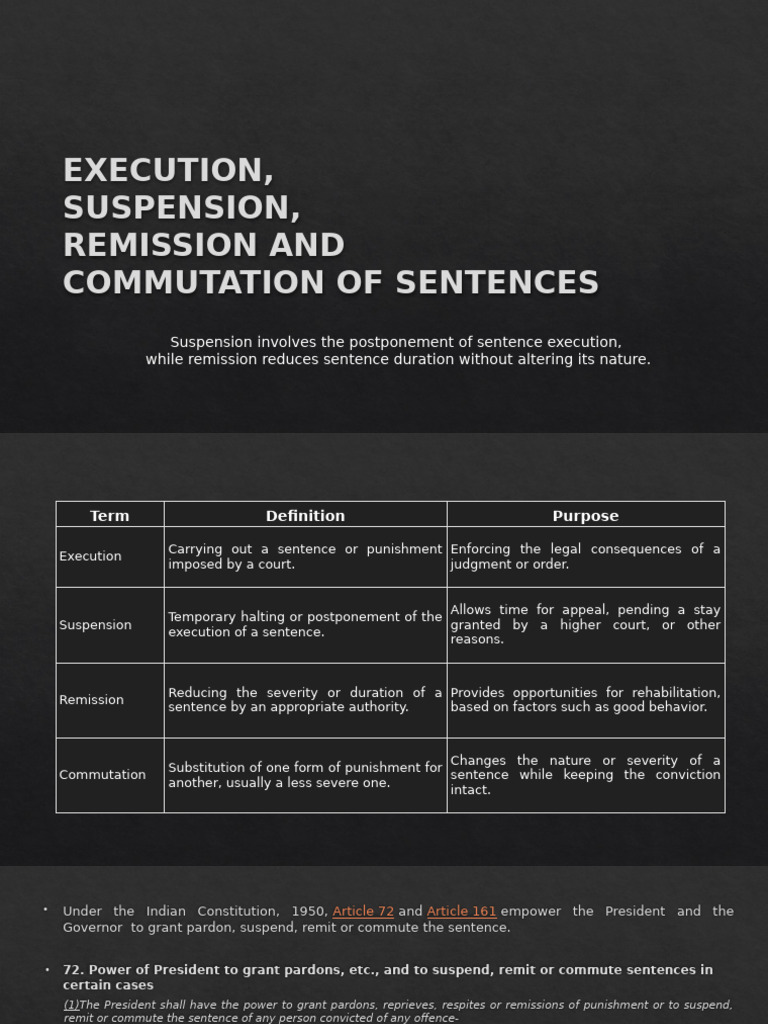 EXECUTION, SUSPENSION, REMISSION AND COMMUTATION OF SENTENCES

Suspension involves the postponement of sentence execution, while remission reduces sentence duration without altering its nature.

| Term | Definition | Purpose |
|---|---|---|
| Execution | Carrying out a sentence or punishment imposed by a court. | Enforcing the legal consequences of a judgment or order. |
| Suspension | Temporary halting or postponement of the execution of a sentence. | Allows time for appeal, pending a stay granted by a higher court, or other reasons. |
| Remission | Reducing the severity or duration of a sentence by an appropriate authority. | Provides opportunities for rehabilitation, based on factors such as good behavior. |
| Commutation | Substitution of one form of punishment for another, usually a less severe one. | Changes the nature or severity of a sentence while keeping the conviction intact. |

• Under the Indian Constitution, 1950, Article 72 and Article 161 empower the President and the Governor to grant pardon, suspend, remit or commute the sentence.

• 72. Power of President to grant pardons, etc., and to suspend, remit or commute sentences in certain cases
(1)The President shall have the power to grant pardons, reprieves, respites or remissions of punishment or to suspend, remit or commute the sentence of any person convicted of any offence-